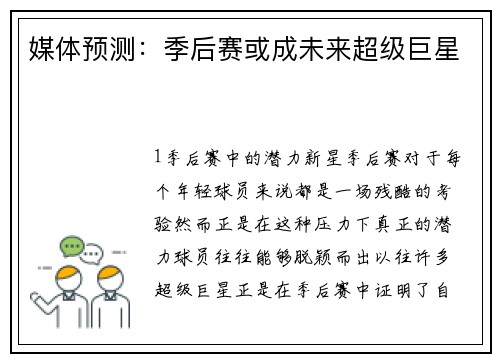 媒体预测：季后赛或成未来超级巨星

1季后赛中的潜力新星季后赛对于每个年轻球员来说都是一场残酷的考验然而正是在这种压力下真正的潜力球员往往能够脱颖而出以往许多超级巨星正是在季后赛中证明了自